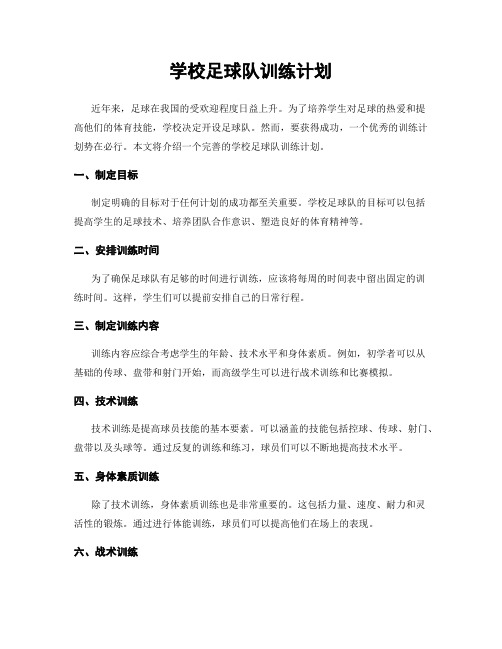 学校足球队训练计划

近年来，足球在我国的受欢迎程度日益上升。为了培养学生对足球的热爱和提高他们的体育技能，学校决定开设足球队。然而，要获得成功，一个优秀的训练计划势在必行。本文将介绍一个完善的学校足球队训练计划。

一、制定目标

制定明确的目标对于任何计划的成功都至关重要。学校足球队的目标可以包括提高学生的足球技术、培养团队合作意识、塑造良好的体育精神等。

二、安排训练时间

为了确保足球队有足够的时间进行训练，应该将每周的时间表中留出固定的训练时间。这样，学生们可以提前安排自己的日常行程。

三、制定训练内容

训练内容应综合考虑学生的年龄、技术水平和身体素质。例如，初学者可以从基础的传球、盘带和射门开始，而高级学生可以进行战术训练和比赛模拟。

四、技术训练

技术训练是提高球员技能的基本要素。可以涵盖的技能包括控球、传球、射门、盘带以及头球等。通过反复的训练和练习，球员们可以不断地提高技术水平。

五、身体素质训练

除了技术训练，身体素质训练也是非常重要的。这包括力量、速度、耐力和灵活性的锻炼。通过进行体能训练，球员们可以提高他们在场上的表现。

六、战术训练